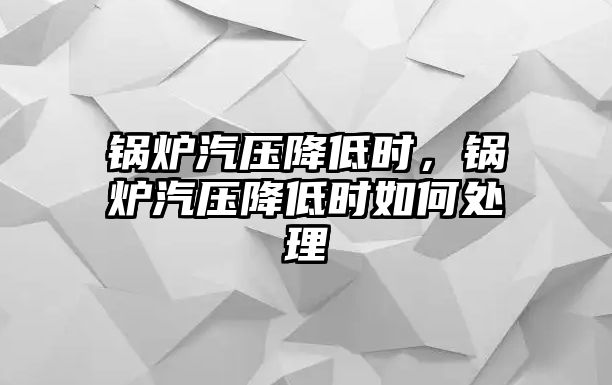 锅炉汽压降低时，锅炉汽压降低时如何处理